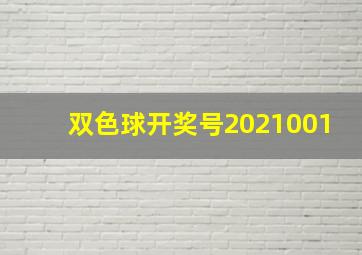 双色球开奖号2021001